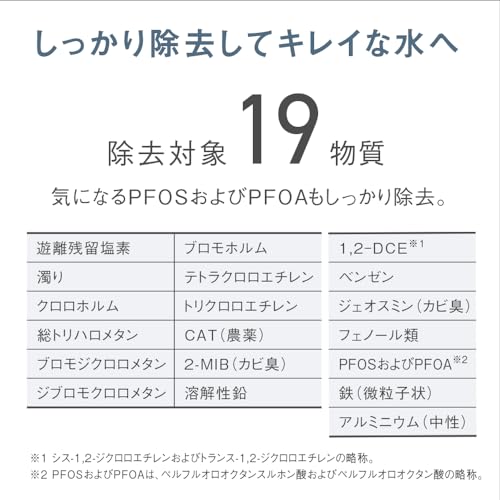 しっかり除去してキレイな水へ

除去対象19物質

気になるPFOSおよびPFOAもしっかり除去。

| 遊離残留塩素 | ブロモホルム |
|---|---|
| 濁り | テトラクロロエチレン |
| クロロホルム | トリクロロエチレン |
| 総トリハロメタン | CAT(農薬) |
| ブロモジクロロメタン | 2-MIB(カビ臭) |
| ジブロモクロロメタン | 溶解性鉛 |

1,2-DCE$^{※1}$
ベンゼン
ジェオスミン(カビ臭)
フェノール類
PFOSおよびPFOA$^{※2}$
鉄(微粒子状)
アルミニウム(中性)

※1 シス-1,2-ジクロロエチレンおよびトランス-1,2-ジクロロエチレンの略称。
※2 PFOSおよびPFOAは、ペルフルオロオクタンスルホン酸およびペルフルオロオクタン酸の略称。